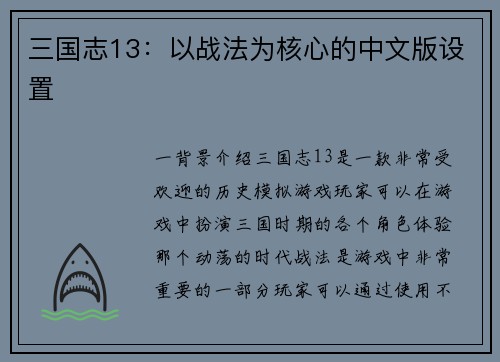 三国志13：以战法为核心的中文版设置

一背景介绍三国志13是一款非常受欢迎的历史模拟游戏玩家可以在游戏中扮演三国时期的各个角色体验那个动荡的时代战法是游戏中非常重要的一部分玩家可以通过使用不